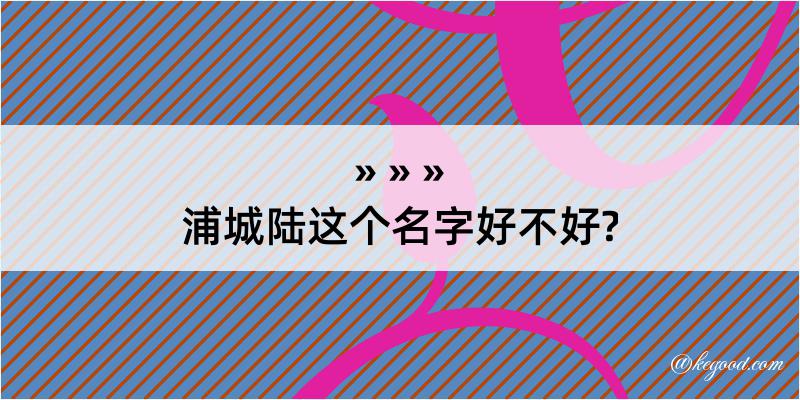 » » »
浦城陆这个名字好不好?

@kegood.com